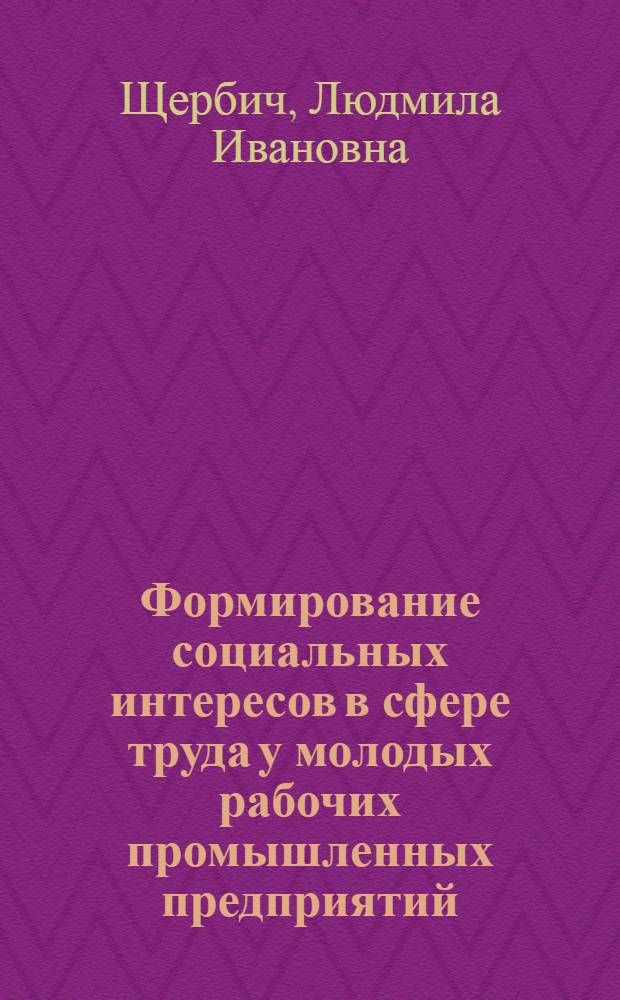 Щербич, Людмила Ивановна

Формирование социальных интересов в сфере труда у молодых рабочих промышленных предприятий